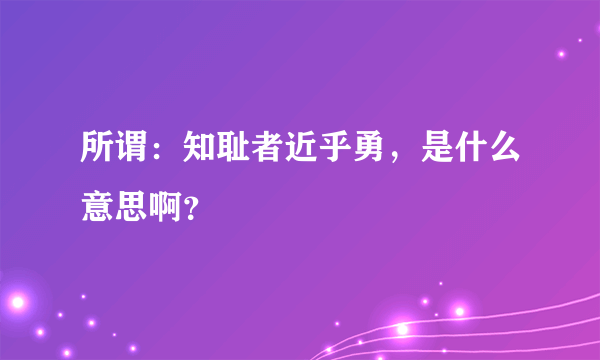 所谓：知耻者近乎勇，是什么意思啊?